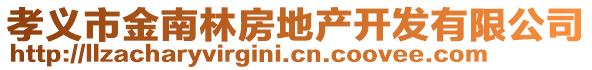 孝义市金南林房地产开发有限公司
http://llzacharyvirgini.cn.coovee.com